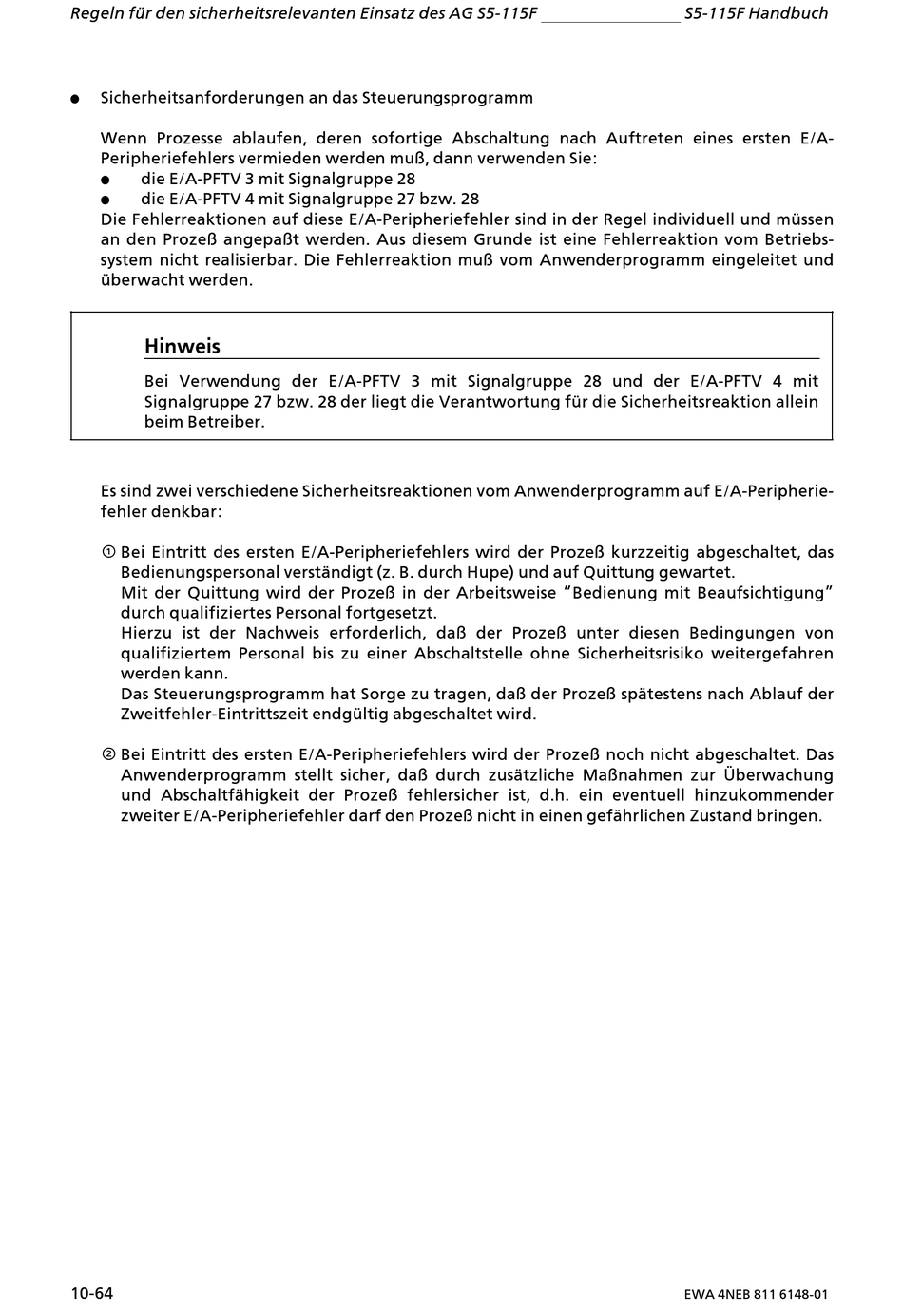 Regeln für den sicherheitsrelevanten Einsatz des AG S5-115F S5-115F Handbuch

● Sicherheitsanforderungen an das Steuerungsprogramm

Wenn Prozesse ablaufen, deren sofortige Abschaltung nach Auftreten eines ersten E/A-Peripheriefehlers vermieden werden muß, dann verwenden Sie:
● die E/A-PFTV 3 mit Signalgruppe 28
● die E/A-PFTV 4 mit Signalgruppe 27 bzw. 28
Die Fehlerreaktionen auf diese E/A-Peripheriefehler sind in der Regel individuell und müssen an den Prozeß angepaßt werden. Aus diesem Grunde ist eine Fehlerreaktion vom Betriebssystem nicht realisierbar. Die Fehlerreaktion muß vom Anwenderprogramm eingeleitet und überwacht werden.

Hinweis
Bei Verwendung der E/A-PFTV 3 mit Signalgruppe 28 und der E/A-PFTV 4 mit Signalgruppe 27 bzw. 28 der liegt die Verantwortung für die Sicherheitsreaktion allein beim Betreiber.

Es sind zwei verschiedene Sicherheitsreaktionen vom Anwenderprogramm auf E/A-Peripheriefehler denkbar:

① Bei Eintritt des ersten E/A-Peripheriefehlers wird der Prozeß kurzzeitig abgeschaltet, das Bedienungspersonal verständigt (z. B. durch Hupe) und auf Quittung gewartet.
Mit der Quittung wird der Prozeß in der Arbeitsweise "Bedienung mit Beaufsichtigung" durch qualifiziertes Personal fortgesetzt.
Hierzu ist der Nachweis erforderlich, daß der Prozeß unter diesen Bedingungen von qualifiziertem Personal bis zu einer Abschaltstelle ohne Sicherheitsrisiko weitergefahren werden kann.
Das Steuerungsprogramm hat Sorge zu tragen, daß der Prozeß spätestens nach Ablauf der Zweitfehler-Eintrittszeit endgültig abgeschaltet wird.

② Bei Eintritt des ersten E/A-Peripheriefehlers wird der Prozeß noch nicht abgeschaltet. Das Anwenderprogramm stellt sicher, daß durch zusätzliche Maßnahmen zur Überwachung und Abschaltfähigkeit der Prozeß fehlersicher ist, d.h. ein eventuell hinzukommender zweiter E/A-Peripheriefehler darf den Prozeß nicht in einen gefährlichen Zustand bringen.

10-64 EWA 4NEB 811 6148-01